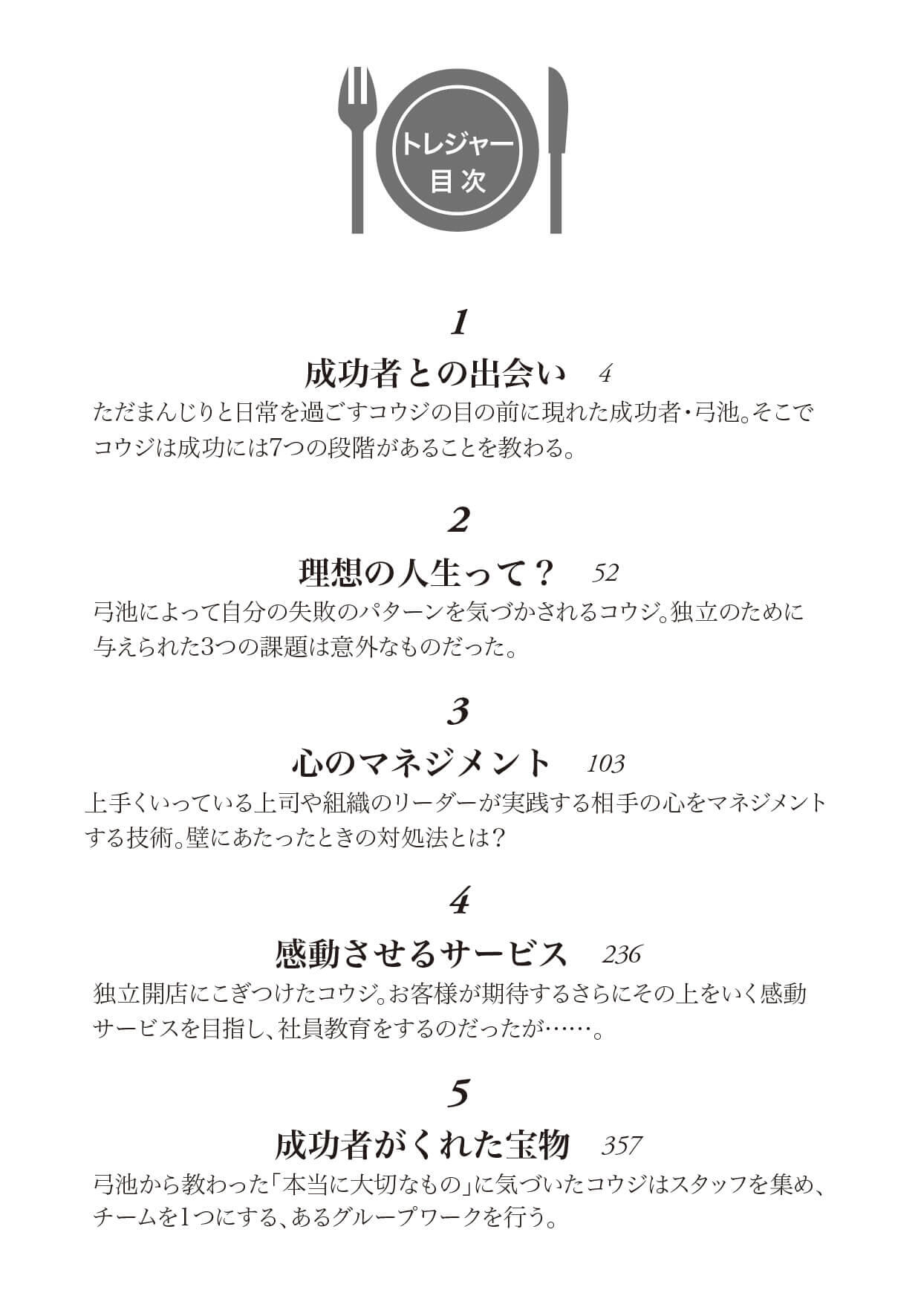 トレジャー
目次

1

成功者との出会い 4

ただまんじりと日常を過ごすコウジの目の前に現れた成功者・弓池。そこでコウジは成功には7つの段階があることを教わる。

2

理想の人生って？ 52

弓池によって自分の失敗のパターンを気づかされるコウジ。独立のために与えられた3つの課題は意外なものだった。

3

心のマネジメント 103

上手くいっている上司や組織のリーダーが実践する相手の心をマネジメントする技術。壁にあたったときの対処法とは？

4

感動させるサービス 236

独立開店にこぎつけたコウジ。お客様が期待するさらにその上をいく感動サービスを目指し、社員教育をするのだったが……。

5

成功者がくれた宝物 357

弓池から教わった「本当に大切なもの」に気づいたコウジはスタッフを集め、チームを1つにする、あるグループワークを行う。